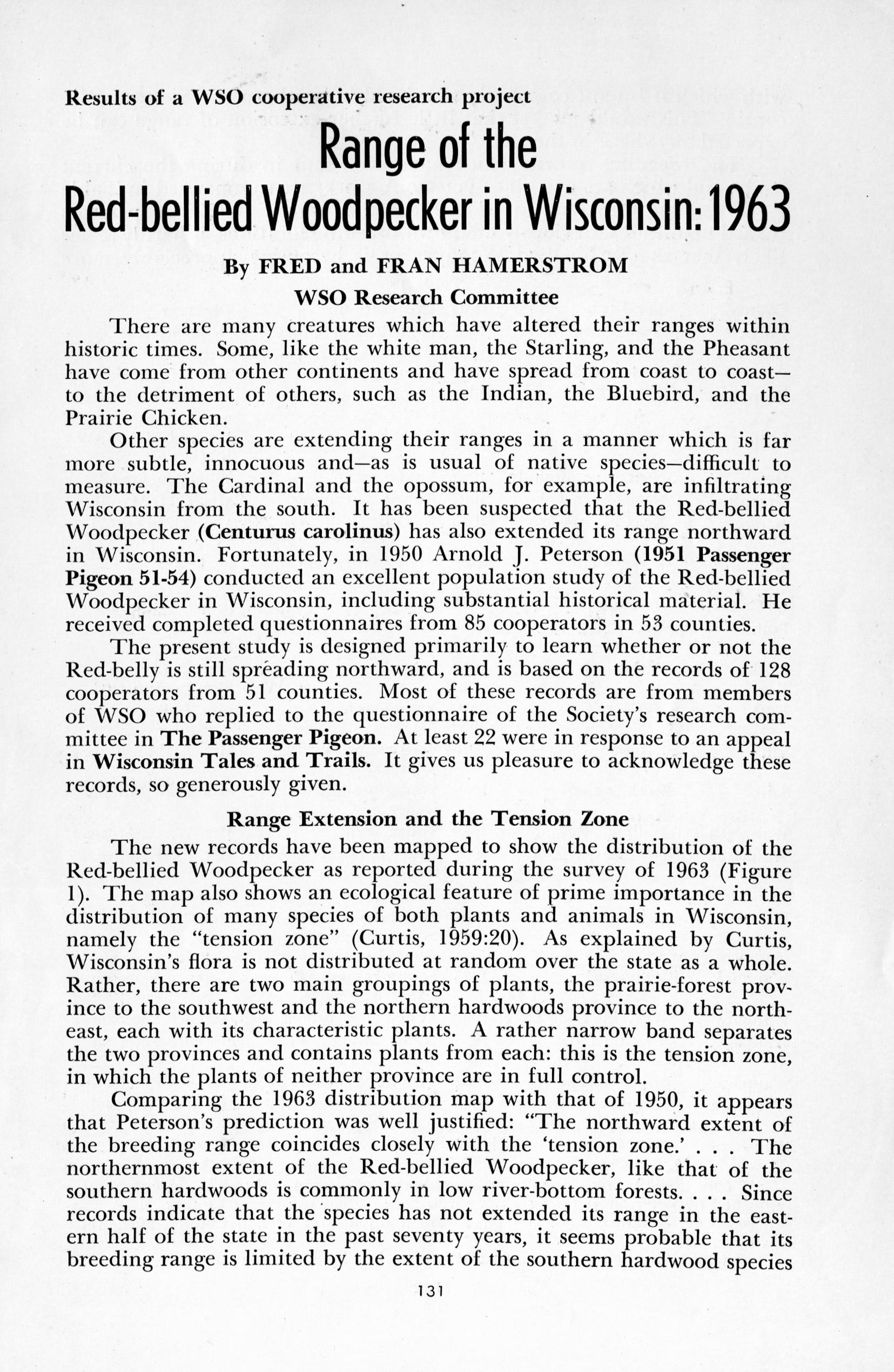 Results of a WSO cooperative research project

Range of the Red-bellied Woodpecker in Wisconsin: 1963

By FRED and FRAN HAMERSTROM

WSO Research Committee

There are many creatures which have altered their ranges within historic times. Some, like the white man, the Starling, and the Pheasant have come from other continents and have spread from coast to coast—to the detriment of others, such as the Indian, the Bluebird, and the Prairie Chicken.

Other species are extending their ranges in a manner which is far more subtle, innocuous and—as is usual of native species—difficult to measure. The Cardinal and the opossum, for example, are infiltrating Wisconsin from the south. It has been suspected that the Red-bellied Woodpecker (Centurus carolinus) has also extended its range northward in Wisconsin. Fortunately, in 1950 Arnold J. Peterson (1951 Passenger Pigeon 51-54) conducted an excellent population study of the Red-bellied Woodpecker in Wisconsin, including substantial historical material. He received completed questionnaires from 85 cooperators in 53 counties.

The present study is designed primarily to learn whether or not the Red-belly is still spreading northward, and is based on the records of 128 cooperators from 51 counties. Most of these records are from members of WSO who replied to the questionnaire of the Society's research committee in The Passenger Pigeon. At least 22 were in response to an appeal in Wisconsin Tales and Trails. It gives us pleasure to acknowledge these records, so generously given.

Range Extension and the Tension Zone

The new records have been mapped to show the distribution of the Red-bellied Woodpecker as reported during the survey of 1963 (Figure 1). The map also shows an ecological feature of prime importance in the distribution of many species of both plants and animals in Wisconsin, namely the "tension zone" (Curtis, 1959:20). As explained by Curtis, Wisconsin's flora is not distributed at random over the state as a whole. Rather, there are two main groupings of plants, the prairie-forest province to the southwest and the northern hardwoods province to the northeast, each with its characteristic plants. A rather narrow band separates the two provinces and contains plants from each: this is the tension zone, in which the plants of neither province are in full control.

Comparing the 1963 distribution map with that of 1950, it appears that Peterson's prediction was well justified: "The northward extent of the breeding range coincides closely with the 'tension zone.' . . . The northernmost extent of the Red-bellied Woodpecker, like that of the southern hardwoods is commonly in low river-bottom forests. . . . Since records indicate that the species has not extended its range in the eastern half of the state in the past seventy years, it seems probable that its breeding range is limited by the extent of the southern hardwood species

131